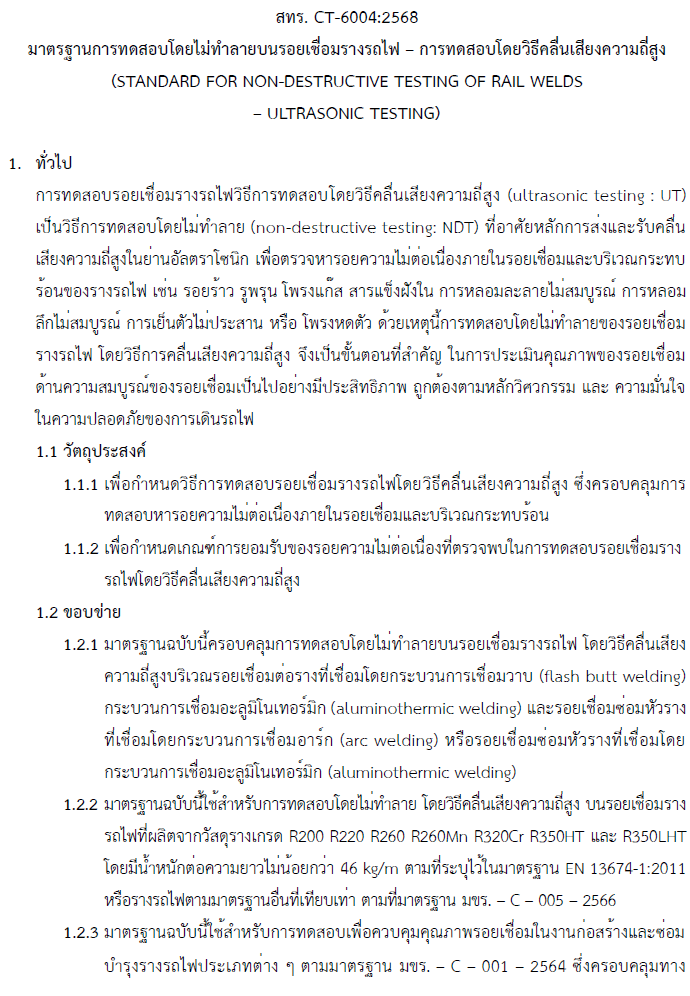 สทร. CT-6004:2568

มาตรฐานการทดสอบโดยไม่ทำลายบนรอยเชื่อมรางรถไฟ – การทดสอบโดยวิธีคลื่นเสียงความถี่สูง
(STANDARD FOR NON-DESTRUCTIVE TESTING OF RAIL WELDS
– ULTRASONIC TESTING)

1. ทั่วไป

การทดสอบรอยเชื่อมรางรถไฟวิธีการทดสอบโดยวิธีคลื่นเสียงความถี่สูง (ultrasonic testing : UT) เป็นวิธีการทดสอบโดยไม่ทำลาย (non-destructive testing: NDT) ที่อาศัยหลักการส่งและรับคลื่นเสียงความถี่สูงในย่านอัลตราโซนิก เพื่อตรวจหารอยความไม่ต่อเนื่องภายในรอยเชื่อมและบริเวณกระทบร้อนของรางรถไฟ เช่น รอยร้าว รูพรุน โพรงแก๊ส สารแข็งฝังใน การหลอมละลายไม่สมบูรณ์ การหลอมลึกไม่สมบูรณ์ การเย็นตัวไม่ประสาน หรือ โพรงหดตัว ด้วยเหตุนี้การทดสอบโดยไม่ทำลายของรอยเชื่อมรางรถไฟ โดยวิธีการคลื่นเสียงความถี่สูง จึงเป็นขั้นตอนที่สำคัญ ในการประเมินคุณภาพของรอยเชื่อมด้านความสมบูรณ์ของรอยเชื่อมเป็นไปอย่างมีประสิทธิภาพ ถูกต้องตามหลักวิศวกรรม และ ความมั่นใจในความปลอดภัยของการเดินรถไฟ

1.1 วัตถุประสงค์

1.1.1 เพื่อกำหนดวิธีการทดสอบรอยเชื่อมรางรถไฟโดยวิธีคลื่นเสียงความถี่สูง ซึ่งครอบคลุมการทดสอบหารอยความไม่ต่อเนื่องภายในรอยเชื่อมและบริเวณกระทบร้อน

1.1.2 เพื่อกำหนดเกณฑ์การยอมรับของรอยความไม่ต่อเนื่องที่ตรวจพบในการทดสอบรอยเชื่อมรางรถไฟโดยวิธีคลื่นเสียงความถี่สูง

1.2 ขอบข่าย

1.2.1 มาตรฐานฉบับนี้ครอบคลุมการทดสอบโดยไม่ทำลายบนรอยเชื่อมรางรถไฟ โดยวิธีคลื่นเสียงความถี่สูงบริเวณรอยเชื่อมต่อรางที่เชื่อมโดยกระบวนการเชื่อมวาบ (flash butt welding) กระบวนการเชื่อมอะลูมิโนเทอร์มิก (aluminothermic welding) และรอยเชื่อมซ่อมหัวรางที่เชื่อมโดยกระบวนการเชื่อมอาร์ก (arc welding) หรือรอยเชื่อมซ่อมหัวรางที่เชื่อมโดยกระบวนการเชื่อมอะลูมิโนเทอร์มิก (aluminothermic welding)

1.2.2 มาตรฐานฉบับนี้ใช้สำหรับการทดสอบโดยไม่ทำลาย โดยวิธีคลื่นเสียงความถี่สูง บนรอยเชื่อมรางรถไฟที่ผลิตจากวัสดุรางเกรด R200 R220 R260 R260Mn R320Cr R350HT และ R350LHT โดยมีน้ำหนักต่อความยาวไม่น้อยกว่า 46 kg/m ตามที่ระบุไว้ในมาตรฐาน EN 13674-1:2011 หรือรางรถไฟตามมาตรฐานอื่นที่เทียบเท่า ตามที่มาตรฐาน มขร. – C – 005 – 2566

1.2.3 มาตรฐานฉบับนี้ใช้สำหรับการทดสอบเพื่อควบคุมคุณภาพรอยเชื่อมในงานก่อสร้างและซ่อมบำรุงรางรถไฟประเภทต่าง ๆ ตามมาตรฐาน มขร. – C – 001 – 2564 ซึ่งครอบคลุมทาง